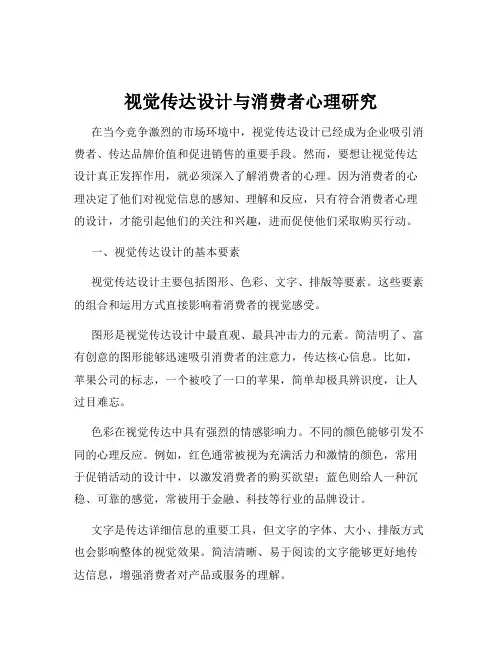 视觉传达设计与消费者心理研究

在当今竞争激烈的市场环境中，视觉传达设计已经成为企业吸引消费者、传达品牌价值和促进销售的重要手段。然而，要想让视觉传达设计真正发挥作用，就必须深入了解消费者的心理。因为消费者的心理决定了他们对视觉信息的感知、理解和反应，只有符合消费者心理的设计，才能引起他们的关注和兴趣，进而促使他们采取购买行动。

一、视觉传达设计的基本要素

视觉传达设计主要包括图形、色彩、文字、排版等要素。这些要素的组合和运用方式直接影响着消费者的视觉感受。

图形是视觉传达设计中最直观、最具冲击力的元素。简洁明了、富有创意的图形能够迅速吸引消费者的注意力，传达核心信息。比如，苹果公司的标志，一个被咬了一口的苹果，简单却极具辨识度，让人过目难忘。

色彩在视觉传达中具有强烈的情感影响力。不同的颜色能够引发不同的心理反应。例如，红色通常被视为充满活力和激情的颜色，常用于促销活动的设计中，以激发消费者的购买欲望；蓝色则给人一种沉稳、可靠的感觉，常被用于金融、科技等行业的品牌设计。

文字是传达详细信息的重要工具，但文字的字体、大小、排版方式也会影响整体的视觉效果。简洁清晰、易于阅读的文字能够更好地传达信息，增强消费者对产品或服务的理解。